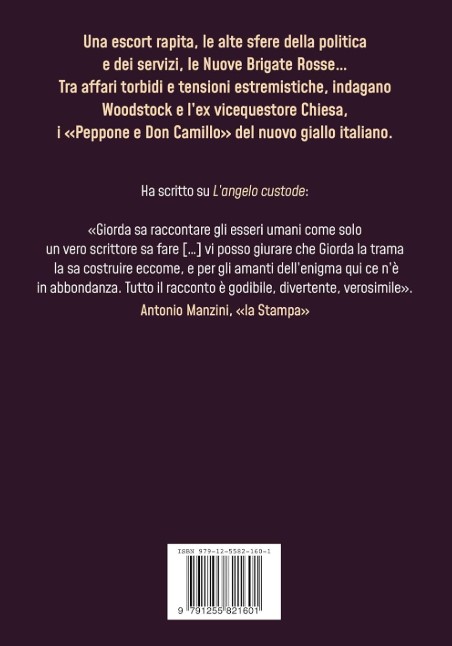 Una escort rapita, le alte sfere della politica e dei servizi, le Nuove Brigate Rosse... Tra affari torbidi e tensioni estremistiche, indagano Woodstock e l'ex vicequestore Chiesa, i «Peppone e Don Camillo» del nuovo giallo italiano.

Ha scritto su L'angelo custode:

«Giorda sa raccontare gli esseri umani come solo un vero scrittore sa fare [...] vi posso giurare che Giorda la trama la sa costruire eccome, e per gli amanti dell'enigma qui ce n'è in abbondanza. Tutto il racconto è godibile, divertente, verosimile».

Antonio Manzini, «la Stampa»

ISBN 979-12-5582-160-1

9 791255 821601